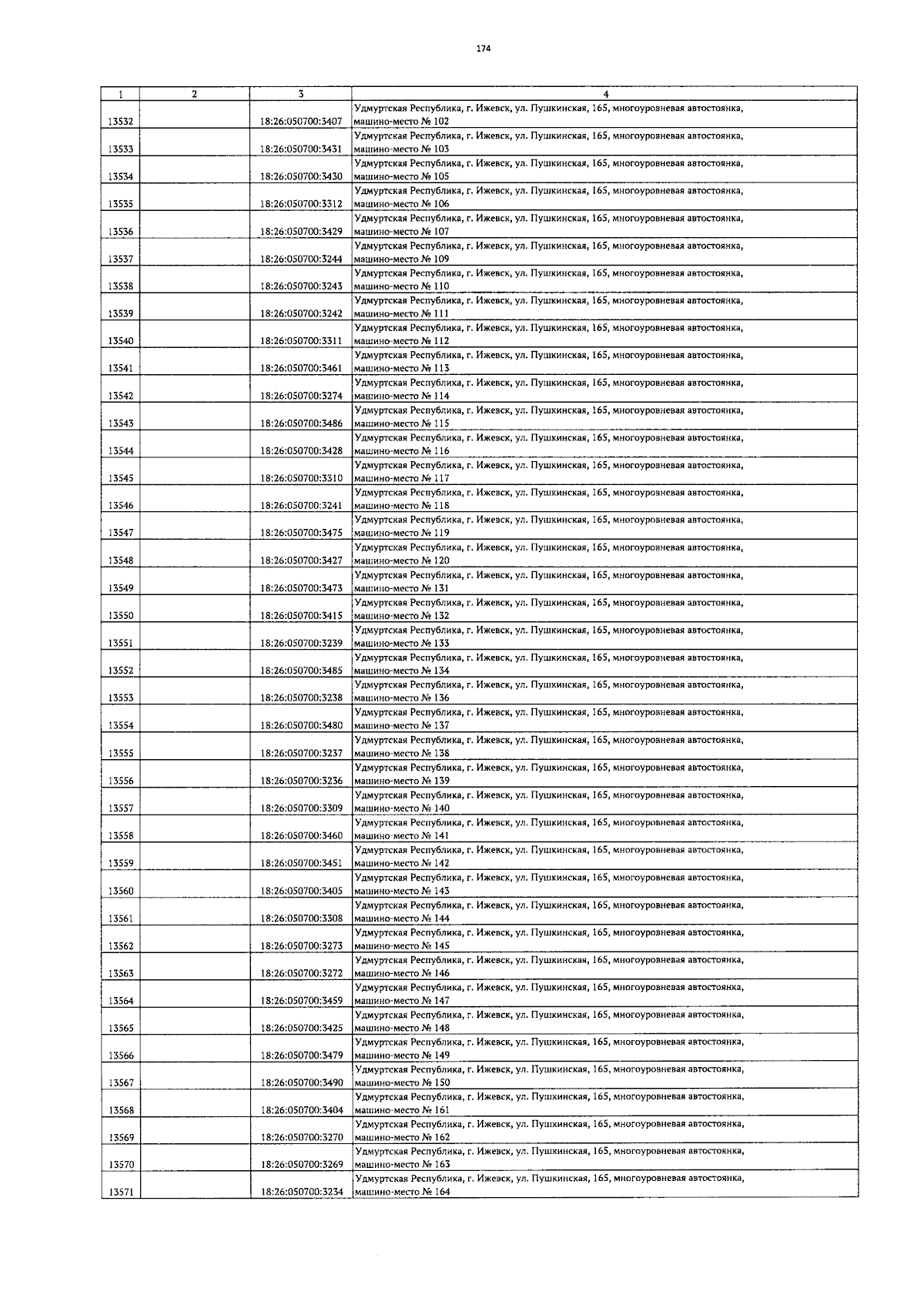 174

| 1 | 2 | 3 | 4 |
|---|---|---|---|
| 13532 | | 18:26:050700:3407 | Удмуртская Республика, г. Ижевск, ул. Пушкинская, 165, многоуровневая автостоянка, машино-место № 102 |
| 13533 | | 18:26:050700:3431 | Удмуртская Республика, г. Ижевск, ул. Пушкинская, 165, многоуровневая автостоянка, машино-место № 103 |
| 13534 | | 18:26:050700:3430 | Удмуртская Республика, г. Ижевск, ул. Пушкинская, 165, многоуровневая автостоянка, машино-место № 105 |
| 13535 | | 18:26:050700:3312 | Удмуртская Республика, г. Ижевск, ул. Пушкинская, 165, многоуровневая автостоянка, машино-место № 106 |
| 13536 | | 18:26:050700:3429 | Удмуртская Республика, г. Ижевск, ул. Пушкинская, 165, многоуровневая автостоянка, машино-место № 107 |
| 13537 | | 18:26:050700:3244 | Удмуртская Республика, г. Ижевск, ул. Пушкинская, 165, многоуровневая автостоянка, машино-место № 109 |
| 13538 | | 18:26:050700:3243 | Удмуртская Республика, г. Ижевск, ул. Пушкинская, 165, многоуровневая автостоянка, машино-место № 110 |
| 13539 | | 18:26:050700:3242 | Удмуртская Республика, г. Ижевск, ул. Пушкинская, 165, многоуровневая автостоянка, машино-место № 111 |
| 13540 | | 18:26:050700:3311 | Удмуртская Республика, г. Ижевск, ул. Пушкинская, 165, многоуровневая автостоянка, машино-место № 112 |
| 13541 | | 18:26:050700:3461 | Удмуртская Республика, г. Ижевск, ул. Пушкинская, 165, многоуровневая автостоянка, машино-место № 113 |
| 13542 | | 18:26:050700:3274 | Удмуртская Республика, г. Ижевск, ул. Пушкинская, 165, многоуровневая автостоянка, машино-место № 114 |
| 13543 | | 18:26:050700:3486 | Удмуртская Республика, г. Ижевск, ул. Пушкинская, 165, многоуровневая автостоянка, машино-место № 115 |
| 13544 | | 18:26:050700:3428 | Удмуртская Республика, г. Ижевск, ул. Пушкинская, 165, многоуровневая автостоянка, машино-место № 116 |
| 13545 | | 18:26:050700:3310 | Удмуртская Республика, г. Ижевск, ул. Пушкинская, 165, многоуровневая автостоянка, машино-место № 117 |
| 13546 | | 18:26:050700:3241 | Удмуртская Республика, г. Ижевск, ул. Пушкинская, 165, многоуровневая автостоянка, машино-место № 118 |
| 13547 | | 18:26:050700:3475 | Удмуртская Республика, г. Ижевск, ул. Пушкинская, 165, многоуровневая автостоянка, машино-место № 119 |
| 13548 | | 18:26:050700:3427 | Удмуртская Республика, г. Ижевск, ул. Пушкинская, 165, многоуровневая автостоянка, машино-место № 120 |
| 13549 | | 18:26:050700:3473 | Удмуртская Республика, г. Ижевск, ул. Пушкинская, 165, многоуровневая автостоянка, машино-место № 131 |
| 13550 | | 18:26:050700:3415 | Удмуртская Республика, г. Ижевск, ул. Пушкинская, 165, многоуровневая автостоянка, машино-место № 132 |
| 13551 | | 18:26:050700:3239 | Удмуртская Республика, г. Ижевск, ул. Пушкинская, 165, многоуровневая автостоянка, машино-место № 133 |
| 13552 | | 18:26:050700:3485 | Удмуртская Республика, г. Ижевск, ул. Пушкинская, 165, многоуровневая автостоянка, машино-место № 134 |
| 13553 | | 18:26:050700:3238 | Удмуртская Республика, г. Ижевск, ул. Пушкинская, 165, многоуровневая автостоянка, машино-место № 136 |
| 13554 | | 18:26:050700:3480 | Удмуртская Республика, г. Ижевск, ул. Пушкинская, 165, многоуровневая автостоянка, машино-место № 137 |
| 13555 | | 18:26:050700:3237 | Удмуртская Республика, г. Ижевск, ул. Пушкинская, 165, многоуровневая автостоянка, машино-место № 138 |
| 13556 | | 18:26:050700:3236 | Удмуртская Республика, г. Ижевск, ул. Пушкинская, 165, многоуровневая автостоянка, машино-место № 139 |
| 13557 | | 18:26:050700:3309 | Удмуртская Республика, г. Ижевск, ул. Пушкинская, 165, многоуровневая автостоянка, машино-место № 140 |
| 13558 | | 18:26:050700:3460 | Удмуртская Республика, г. Ижевск, ул. Пушкинская, 165, многоуровневая автостоянка, машино-место № 141 |
| 13559 | | 18:26:050700:3451 | Удмуртская Республика, г. Ижевск, ул. Пушкинская, 165, многоуровневая автостоянка, машино-место № 142 |
| 13560 | | 18:26:050700:3405 | Удмуртская Республика, г. Ижевск, ул. Пушкинская, 165, многоуровневая автостоянка, машино-место № 143 |
| 13561 | | 18:26:050700:3308 | Удмуртская Республика, г. Ижевск, ул. Пушкинская, 165, многоуровневая автостоянка, машино-место № 144 |
| 13562 | | 18:26:050700:3273 | Удмуртская Республика, г. Ижевск, ул. Пушкинская, 165, многоуровневая автостоянка, машино-место № 145 |
| 13563 | | 18:26:050700:3272 | Удмуртская Республика, г. Ижевск, ул. Пушкинская, 165, многоуровневая автостоянка, машино-место № 146 |
| 13564 | | 18:26:050700:3459 | Удмуртская Республика, г. Ижевск, ул. Пушкинская, 165, многоуровневая автостоянка, машино-место № 147 |
| 13565 | | 18:26:050700:3425 | Удмуртская Республика, г. Ижевск, ул. Пушкинская, 165, многоуровневая автостоянка, машино-место № 148 |
| 13566 | | 18:26:050700:3479 | Удмуртская Республика, г. Ижевск, ул. Пушкинская, 165, многоуровневая автостоянка, машино-место № 149 |
| 13567 | | 18:26:050700:3490 | Удмуртская Республика, г. Ижевск, ул. Пушкинская, 165, многоуровневая автостоянка, машино-место № 150 |
| 13568 | | 18:26:050700:3404 | Удмуртская Республика, г. Ижевск, ул. Пушкинская, 165, многоуровневая автостоянка, машино-место № 161 |
| 13569 | | 18:26:050700:3270 | Удмуртская Республика, г. Ижевск, ул. Пушкинская, 165, многоуровневая автостоянка, машино-место № 162 |
| 13570 | | 18:26:050700:3269 | Удмуртская Республика, г. Ижевск, ул. Пушкинская, 165, многоуровневая автостоянка, машино-место № 163 |
| 13571 | | 18:26:050700:3234 | Удмуртская Республика, г. Ижевск, ул. Пушкинская, 165, многоуровневая автостоянка, машино-место № 164 |